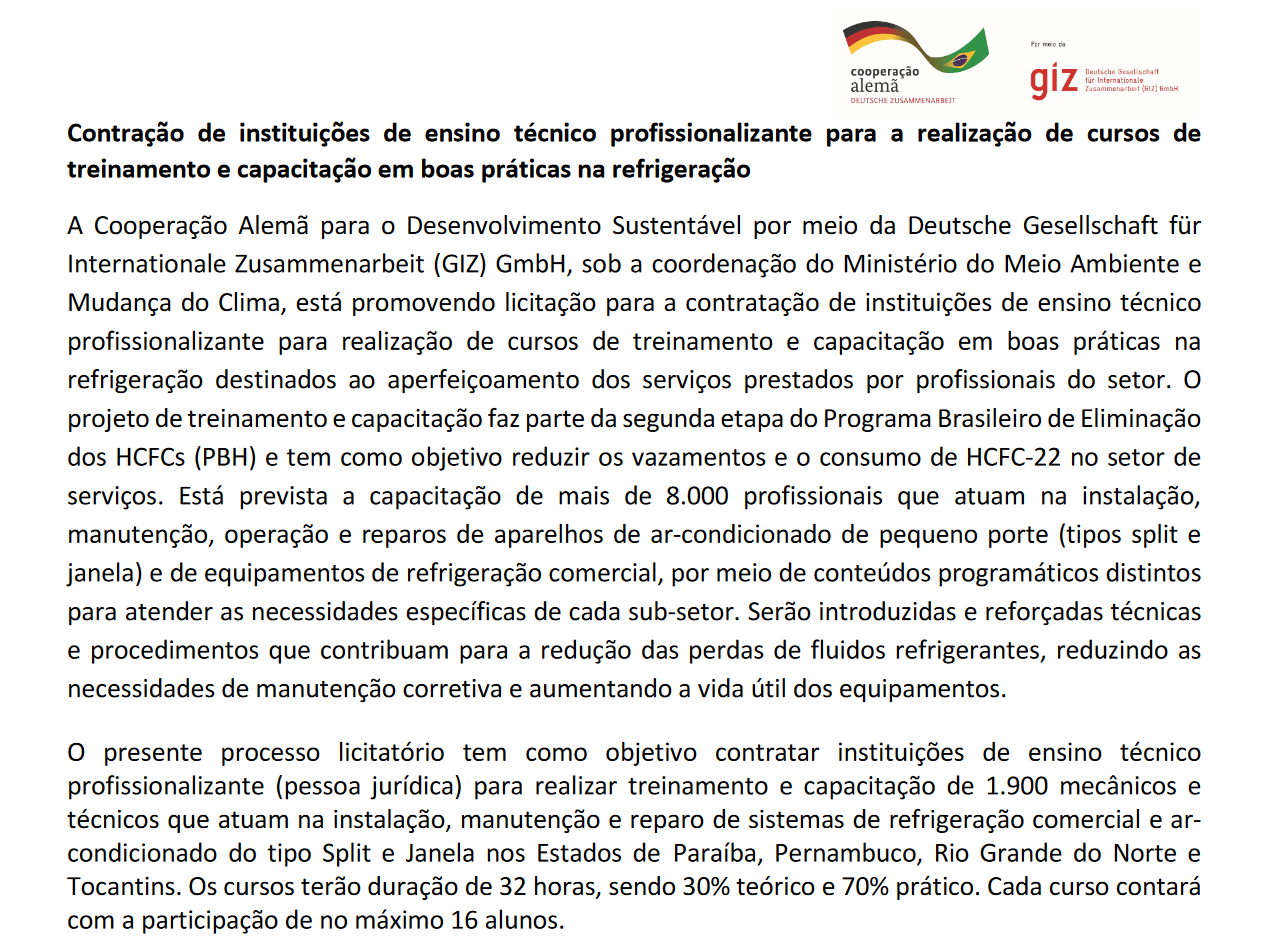 cooperação alemã
DEUTSCHE ZUSAMMENARBEIT

Por meio da

giz Deutsche Gesellschaft für Internationale Zusammenarbeit (GIZ) GmbH

Contração de instituições de ensino técnico profissionalizante para a realização de cursos de treinamento e capacitação em boas práticas na refrigeração

A Cooperação Alemã para o Desenvolvimento Sustentável por meio da Deutsche Gesellschaft für Internationale Zusammenarbeit (GIZ) GmbH, sob a coordenação do Ministério do Meio Ambiente e Mudança do Clima, está promovendo licitação para a contratação de instituições de ensino técnico profissionalizante para realização de cursos de treinamento e capacitação em boas práticas na refrigeração destinados ao aperfeiçoamento dos serviços prestados por profissionais do setor. O projeto de treinamento e capacitação faz parte da segunda etapa do Programa Brasileiro de Eliminação dos HCFCs (PBH) e tem como objetivo reduzir os vazamentos e o consumo de HCFC-22 no setor de serviços. Está prevista a capacitação de mais de 8.000 profissionais que atuam na instalação, manutenção, operação e reparos de aparelhos de ar-condicionado de pequeno porte (tipos split e janela) e de equipamentos de refrigeração comercial, por meio de conteúdos programáticos distintos para atender as necessidades específicas de cada sub-setor. Serão introduzidas e reforçadas técnicas e procedimentos que contribuam para a redução das perdas de fluidos refrigerantes, reduzindo as necessidades de manutenção corretiva e aumentando a vida útil dos equipamentos.

O presente processo licitatório tem como objetivo contratar instituições de ensino técnico profissionalizante (pessoa jurídica) para realizar treinamento e capacitação de 1.900 mecânicos e técnicos que atuam na instalação, manutenção e reparo de sistemas de refrigeração comercial e ar-condicionado do tipo Split e Janela nos Estados de Paraíba, Pernambuco, Rio Grande do Norte e Tocantins. Os cursos terão duração de 32 horas, sendo 30% teórico e 70% prático. Cada curso contará com a participação de no máximo 16 alunos.